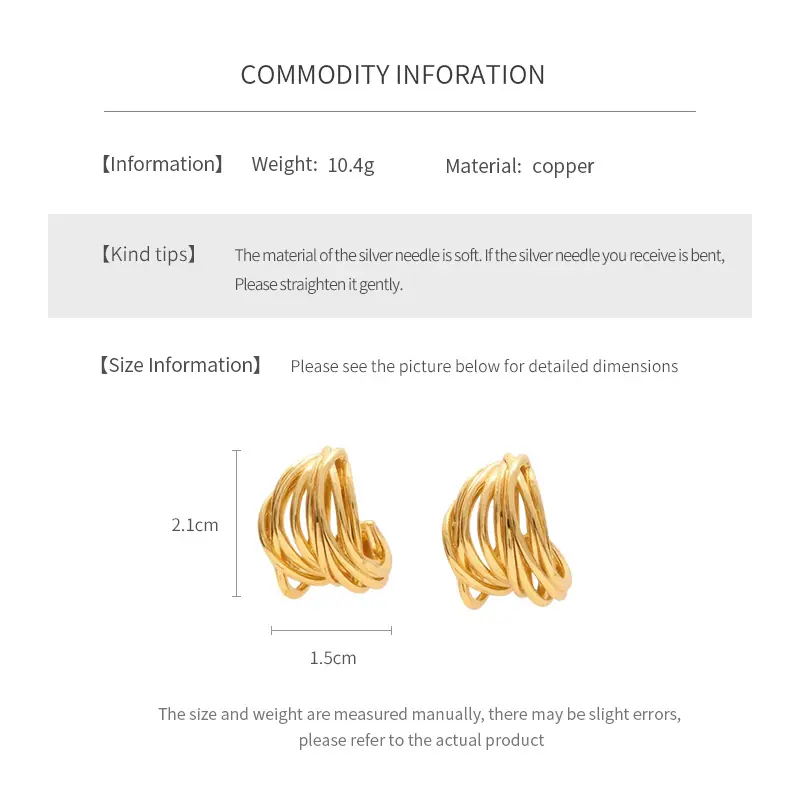 COMMODITY INFORATION

【Information】 Weight: 10.4g Material: copper

【Kind tips】 The material of the silver needle is soft. If the silver needle you receive is bent, Please straighten it gently.

【Size Information】 Please see the picture below for detailed dimensions

2.1cm

1.5cm

The size and weight are measured manually, there may be slight errors, please refer to the actual product